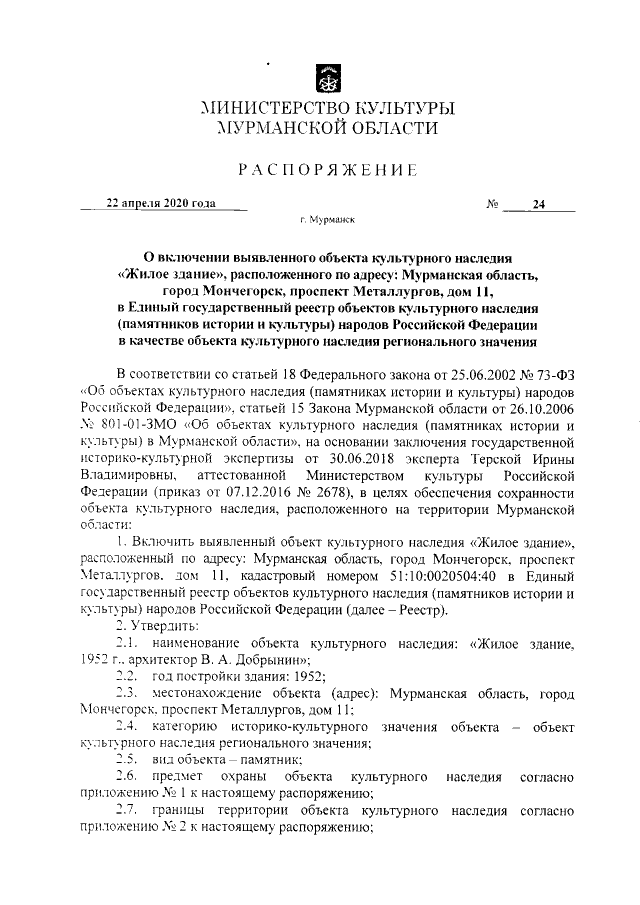 МИНИСТЕРСТВО КУЛЬТУРЫ
МУРМАНСКОЙ ОБЛАСТИ

РАСПОРЯЖЕНИЕ

22 апреля 2020 года № 24

г. Мурманск

О включении выявленного объекта культурного наследия «Жилое здание», расположенного по адресу: Мурманская область, город Мончегорск, проспект Металлургов, дом 11, в Единый государственный реестр объектов культурного наследия (памятников истории и культуры) народов Российской Федерации в качестве объекта культурного наследия регионального значения

В соответствии со статьей 18 Федерального закона от 25.06.2002 № 73-ФЗ «Об объектах культурного наследия (памятниках истории и культуры) народов Российской Федерации», статьей 15 Закона Мурманской области от 26.10.2006 № 801-01-ЗМО «Об объектах культурного наследия (памятниках истории и культуры) в Мурманской области», на основании заключения государственной историко-культурной экспертизы от 30.06.2018 эксперта Терской Ирины Владимировны, аттестованной Министерством культуры Российской Федерации (приказ от 07.12.2016 № 2678), в целях обеспечения сохранности объекта культурного наследия, расположенного на территории Мурманской области:

1. Включить выявленный объект культурного наследия «Жилое здание», расположенный по адресу: Мурманская область, город Мончегорск, проспект Металлургов, дом 11, кадастровый номером 51:10:0020504:40 в Единый государственный реестр объектов культурного наследия (памятников истории и культуры) народов Российской Федерации (далее – Реестр).

2. Утвердить:

2.1. наименование объекта культурного наследия: «Жилое здание, 1952 г., архитектор В. А. Добрынин»;

2.2. год постройки здания: 1952;

2.3. местонахождение объекта (адрес): Мурманская область, город Мончегорск, проспект Металлургов, дом 11;

2.4. категорию историко-культурного значения объекта – объект культурного наследия регионального значения;

2.5. вид объекта – памятник;

2.6. предмет охраны объекта культурного наследия согласно приложению № 1 к настоящему распоряжению;

2.7. границы территории объекта культурного наследия согласно приложению № 2 к настоящему распоряжению;